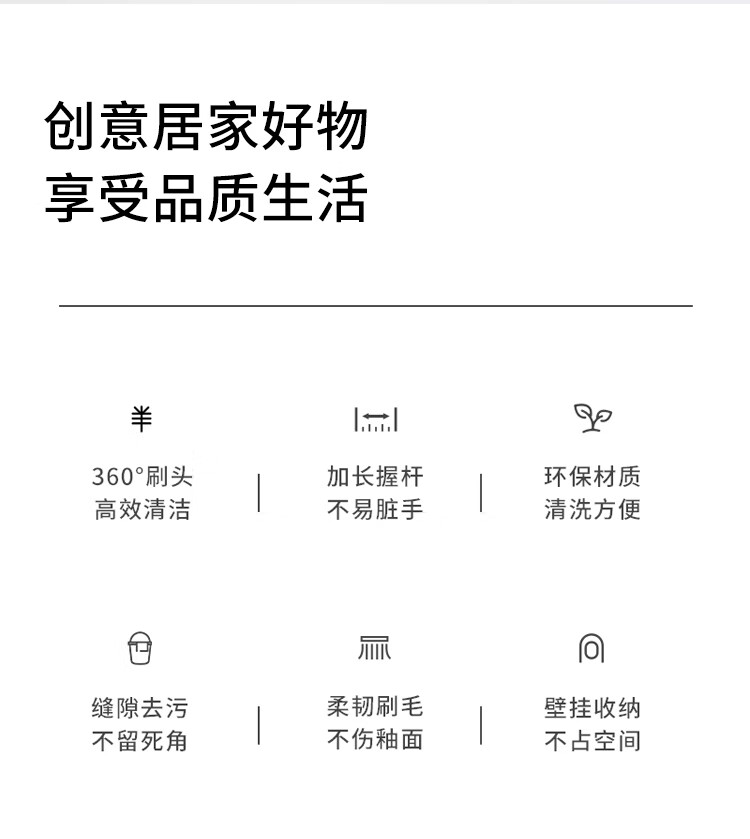 创意居家好物
享受品质生活

360°刷头
高效清洁

加长握杆
不易脏手

环保材质
清洗方便

缝隙去污
不留死角

柔韧刷毛
不伤釉面

壁挂收纳
不占空间